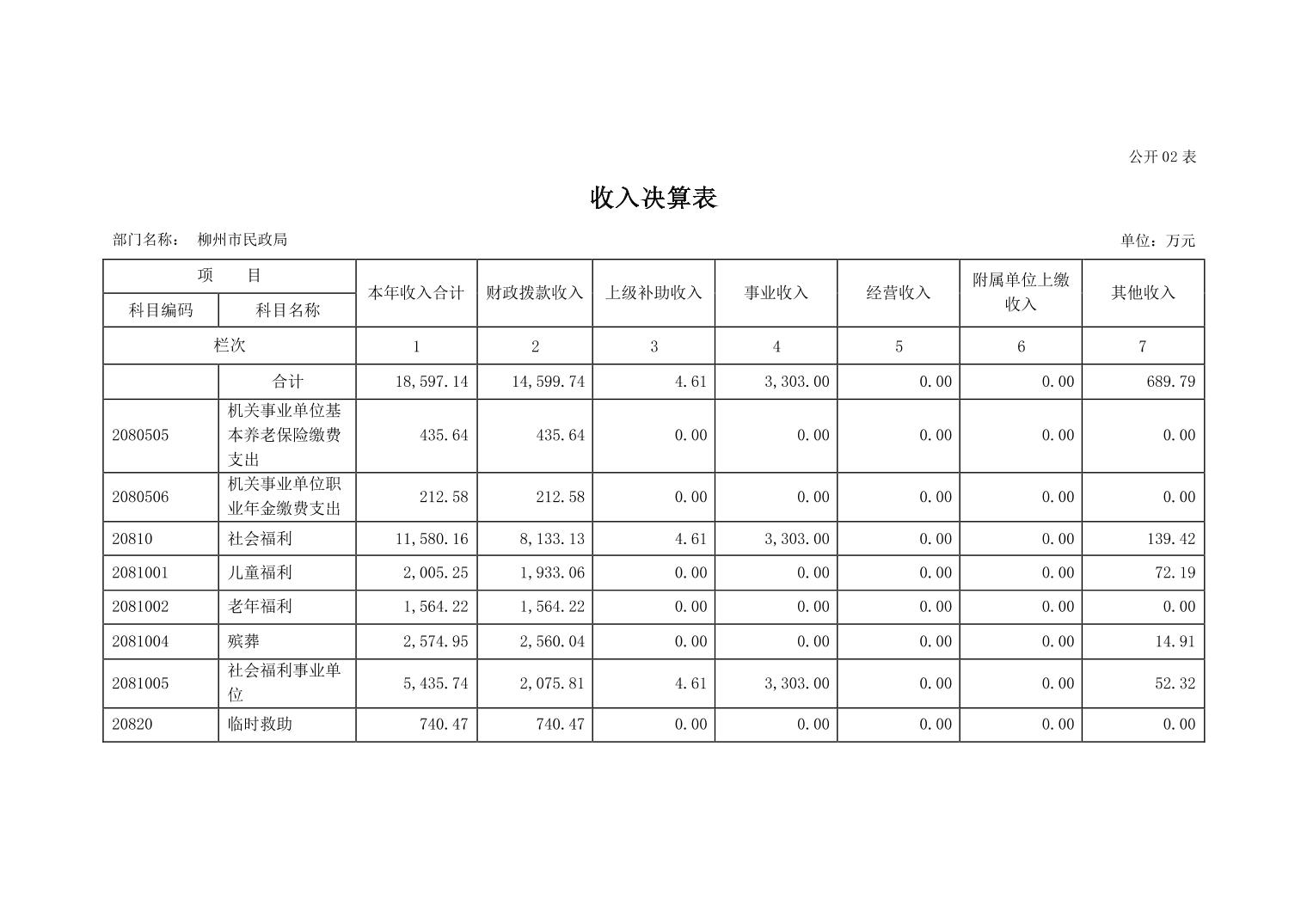 公开 02 表

收入决算表

部门名称： 柳州市民政局

单位：万元

| 项　　目 | | 本年收入合计 | 财政拨款收入 | 上级补助收入 | 事业收入 | 经营收入 | 附属单位上缴收入 | 其他收入 |
|---|---|---|---|---|---|---|---|---|
| 科目编码 | 科目名称 | | | | | | | |
| 栏次 | | 1 | 2 | 3 | 4 | 5 | 6 | 7 |
| | 合计 | 18,597.14 | 14,599.74 | 4.61 | 3,303.00 | 0.00 | 0.00 | 689.79 |
| 2080505 | 机关事业单位基本养老保险缴费支出 | 435.64 | 435.64 | 0.00 | 0.00 | 0.00 | 0.00 | 0.00 |
| 2080506 | 机关事业单位职业年金缴费支出 | 212.58 | 212.58 | 0.00 | 0.00 | 0.00 | 0.00 | 0.00 |
| 20810 | 社会福利 | 11,580.16 | 8,133.13 | 4.61 | 3,303.00 | 0.00 | 0.00 | 139.42 |
| 2081001 | 儿童福利 | 2,005.25 | 1,933.06 | 0.00 | 0.00 | 0.00 | 0.00 | 72.19 |
| 2081002 | 老年福利 | 1,564.22 | 1,564.22 | 0.00 | 0.00 | 0.00 | 0.00 | 0.00 |
| 2081004 | 殡葬 | 2,574.95 | 2,560.04 | 0.00 | 0.00 | 0.00 | 0.00 | 14.91 |
| 2081005 | 社会福利事业单位 | 5,435.74 | 2,075.81 | 4.61 | 3,303.00 | 0.00 | 0.00 | 52.32 |
| 20820 | 临时救助 | 740.47 | 740.47 | 0.00 | 0.00 | 0.00 | 0.00 | 0.00 |